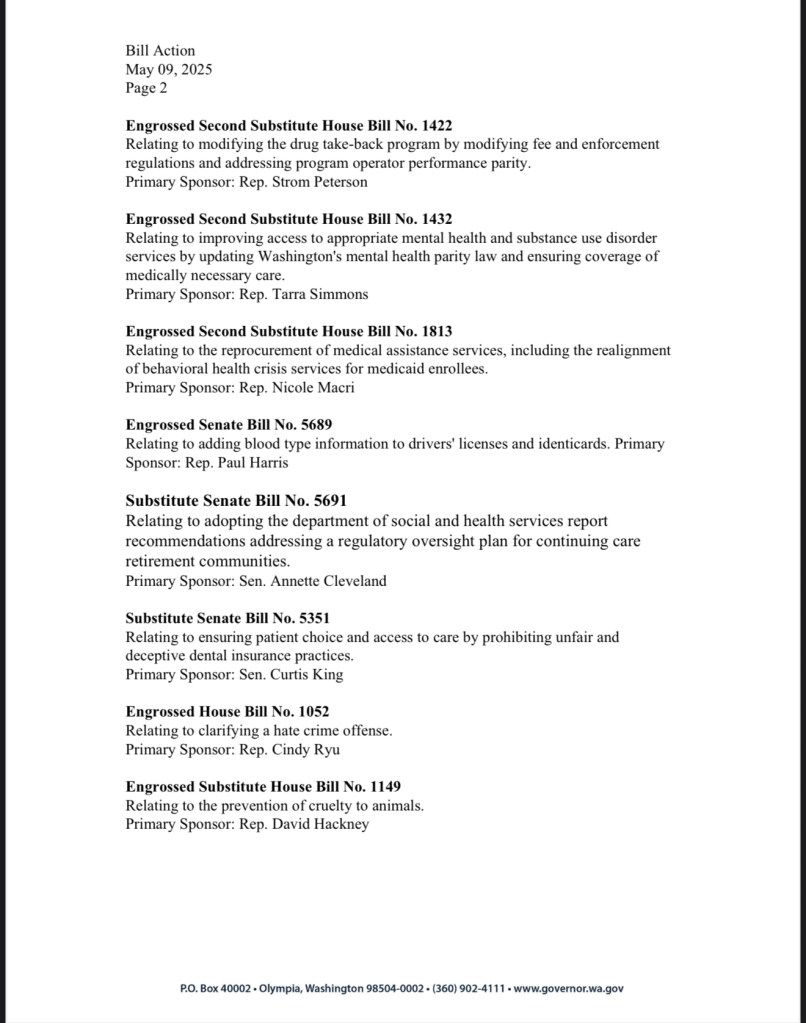 Bill Action
May 09, 2025
Page 2

**Engrossed Second Substitute House Bill No. 1422**
Relating to modifying the drug take-back program by modifying fee and enforcement regulations and addressing program operator performance parity.
Primary Sponsor: Rep. Strom Peterson

**Engrossed Second Substitute House Bill No. 1432**
Relating to improving access to appropriate mental health and substance use disorder services by updating Washington's mental health parity law and ensuring coverage of medically necessary care.
Primary Sponsor: Rep. Tarra Simmons

**Engrossed Second Substitute House Bill No. 1813**
Relating to the reprocurement of medical assistance services, including the realignment of behavioral health crisis services for medicaid enrollees.
Primary Sponsor: Rep. Nicole Macri

**Engrossed Senate Bill No. 5689**
Relating to adding blood type information to drivers' licenses and identicards. Primary Sponsor: Rep. Paul Harris

**Substitute Senate Bill No. 5691**
Relating to adopting the department of social and health services report recommendations addressing a regulatory oversight plan for continuing care retirement communities.
Primary Sponsor: Sen. Annette Cleveland

**Substitute Senate Bill No. 5351**
Relating to ensuring patient choice and access to care by prohibiting unfair and deceptive dental insurance practices.
Primary Sponsor: Sen. Curtis King

**Engrossed House Bill No. 1052**
Relating to clarifying a hate crime offense.
Primary Sponsor: Rep. Cindy Ryu

**Engrossed Substitute House Bill No. 1149**
Relating to the prevention of cruelty to animals.
Primary Sponsor: Rep. David Hackney

P.O. Box 40002 • Olympia, Washington 98504-0002 • (360) 902-4111 • www.governor.wa.gov